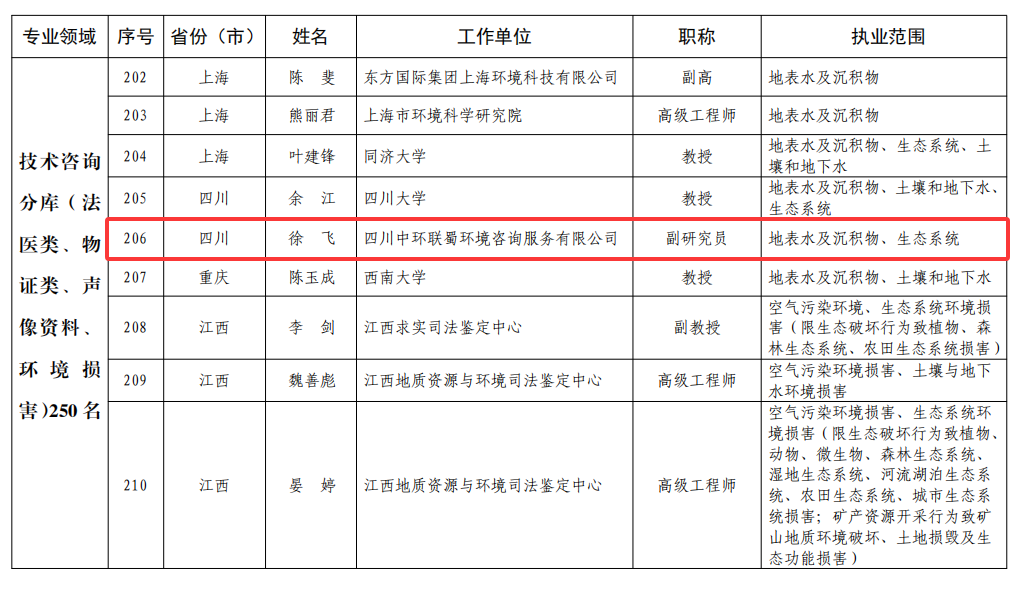 | 专业领域 | 序号 | 省份（市） | 姓名 | 工作单位 | 职称 | 执业范围 |
|---|---|---|---|---|---|---|
| 技术咨询分库（法医类、物证类、声像资料、环境损害）250 名 | 202 | 上海 | 陈 斐 | 东方国际集团上海环境科技有限公司 | 副高 | 地表水及沉积物 |
| | 203 | 上海 | 熊丽君 | 上海市环境科学研究院 | 高级工程师 | 地表水及沉积物 |
| | 204 | 上海 | 叶建锋 | 同济大学 | 教授 | 地表水及沉积物、生态系统、土壤和地下水 |
| | 205 | 四川 | 余 江 | 四川大学 | 教授 | 地表水及沉积物、土壤和地下水、生态系统 |
| | 206 | 四川 | 徐 飞 | 四川中环联蜀环境咨询服务有限公司 | 副研究员 | 地表水及沉积物、生态系统 |
| | 207 | 重庆 | 陈玉成 | 西南大学 | 教授 | 地表水及沉积物、土壤和地下水 |
| | 208 | 江西 | 李 剑 | 江西求实司法鉴定中心 | 副教授 | 空气污染环境、生态系统环境损害（限生态破坏行为致植物、森林生态系统、农田生态系统损害） |
| | 209 | 江西 | 魏善彪 | 江西地质资源与环境司法鉴定中心 | 高级工程师 | 空气污染环境损害、土壤与地下水环境损害 |
| | 210 | 江西 | 晏 婷 | 江西地质资源与环境司法鉴定中心 | 高级工程师 | 空气污染环境损害、生态系统环境损害（限生态破坏行为致植物、动物、微生物、森林生态系统、湿地生态系统、河流湖泊生态系统、农田生态系统、城市生态系统损害；矿产资源开采行为致矿山地质环境破坏、土地损毁及生态功能损害） |